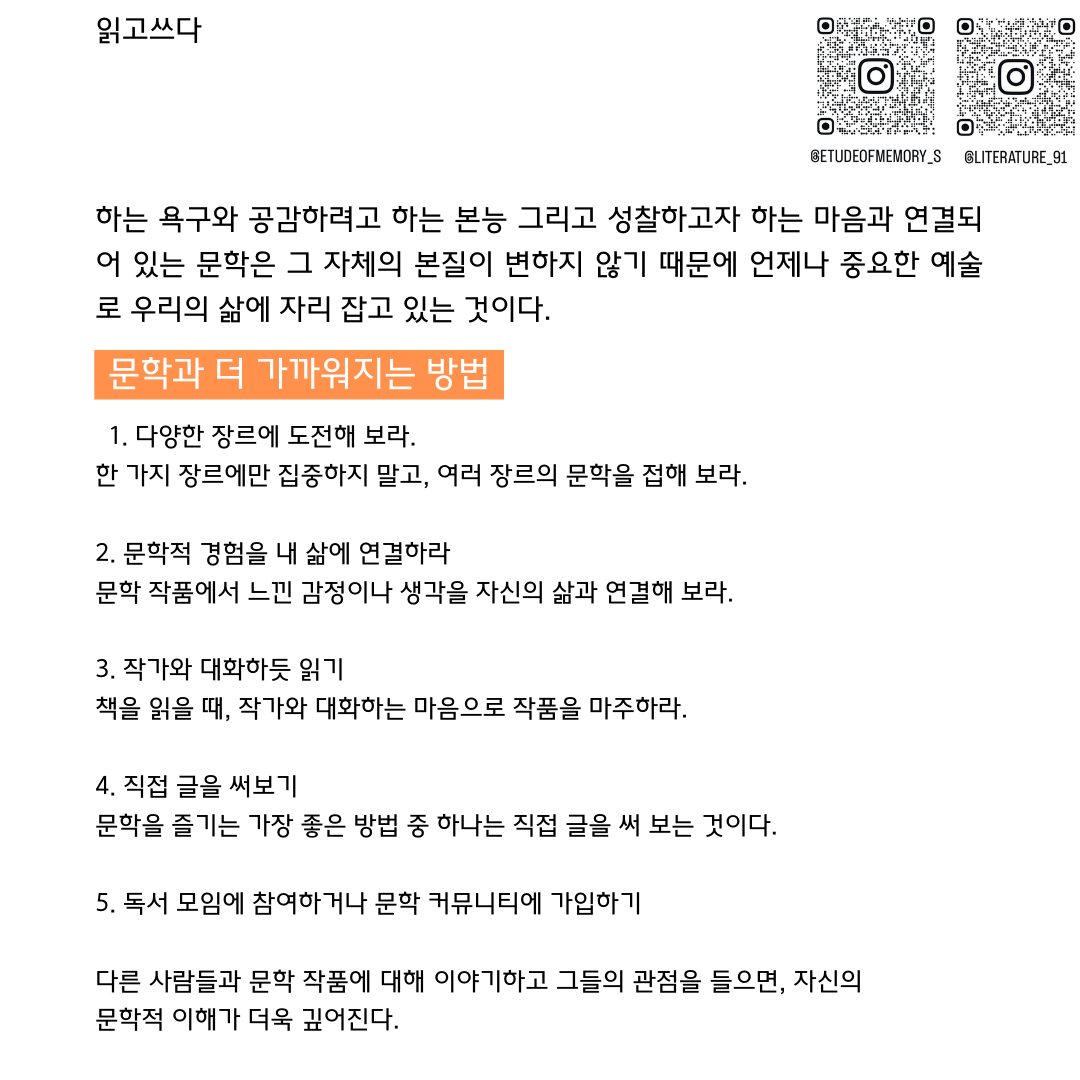 읽고쓰다

@ETUDEOFMEMORY_S @LITERATURE_91

하는 욕구와 공감하려고 하는 본능 그리고 성찰하고자 하는 마음과 연결되어 있는 문학은 그 자체의 본질이 변하지 않기 때문에 언제나 중요한 예술로 우리의 삶에 자리 잡고 있는 것이다.

문학과 더 가까워지는 방법

1. 다양한 장르에 도전해 보라.
한 가지 장르에만 집중하지 말고, 여러 장르의 문학을 접해 보라.

2. 문학적 경험을 내 삶에 연결하라
문학 작품에서 느낀 감정이나 생각을 자신의 삶과 연결해 보라.

3. 작가와 대화하듯 읽기
책을 읽을 때, 작가와 대화하는 마음으로 작품을 마주하라.

4. 직접 글을 써보기
문학을 즐기는 가장 좋은 방법 중 하나는 직접 글을 써 보는 것이다.

5. 독서 모임에 참여하거나 문학 커뮤니티에 가입하기

다른 사람들과 문학 작품에 대해 이야기하고 그들의 관점을 들으면, 자신의 문학적 이해가 더욱 깊어진다.